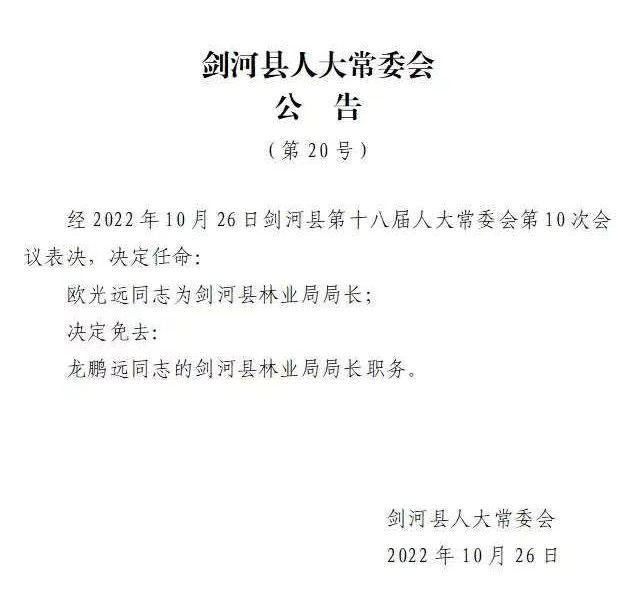 剑河县人大常委会
公 告
（第20号）

经2022年10月26日剑河县第十八届人大常委会第10次会议表决，决定任命:

欧光远同志为剑河县林业局局长;

决定免去:

龙鹏远同志的剑河县林业局局长职务。

剑河县人大常委会
2022年10月26日